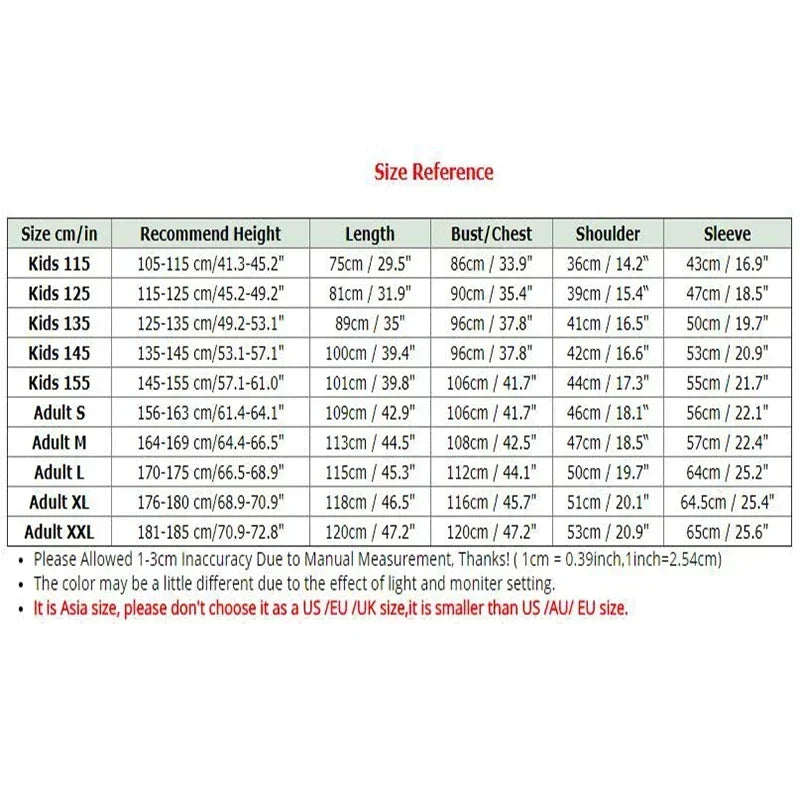 Size Reference

| Size cm/in | Recommend Height | Length | Bust/Chest | Shoulder | Sleeve |
|---|---|---|---|---|---|
| Kids 115 | 105-115 cm/41.3-45.2" | 75cm / 29.5" | 86cm / 33.9" | 36cm / 14.2" | 43cm / 16.9" |
| Kids 125 | 115-125 cm/45.2-49.2" | 81cm / 31.9" | 90cm / 35.4" | 39cm / 15.4" | 47cm / 18.5" |
| Kids 135 | 125-135 cm/49.2-53.1" | 89cm / 35" | 96cm / 37.8" | 41cm / 16.5" | 50cm / 19.7" |
| Kids 145 | 135-145 cm/53.1-57.1" | 100cm / 39.4" | 96cm / 37.8" | 42cm / 16.6" | 53cm / 20.9" |
| Kids 155 | 145-155 cm/57.1-61.0" | 101cm / 39.8" | 106cm / 41.7" | 44cm / 17.3" | 55cm / 21.7" |
| Adult S | 156-163 cm/61.4-64.1" | 109cm / 42.9" | 106cm / 41.7" | 46cm / 18.1" | 56cm / 22.1" |
| Adult M | 164-169 cm/64.4-66.5" | 113cm / 44.5" | 108cm / 42.5" | 47cm / 18.5" | 57cm / 22.4" |
| Adult L | 170-175 cm/66.5-68.9" | 115cm / 45.3" | 112cm / 44.1" | 50cm / 19.7" | 64cm / 25.2" |
| Adult XL | 176-180 cm/68.9-70.9" | 118cm / 46.5" | 116cm / 45.7" | 51cm / 20.1" | 64.5cm / 25.4" |
| Adult XXL | 181-185 cm/70.9-72.8" | 120cm / 47.2" | 120cm / 47.2" | 53cm / 20.9" | 65cm / 25.6" |

• Please Allowed 1-3cm Inaccuracy Due to Manual Measurement, Thanks! ( 1cm = 0.39inch,1inch=2.54cm)
• The color may be a little different due to the effect of light and moniter setting.
• It is Asia size, please don't choose it as a US /EU /UK size,it is smaller than US /AU/ EU size.